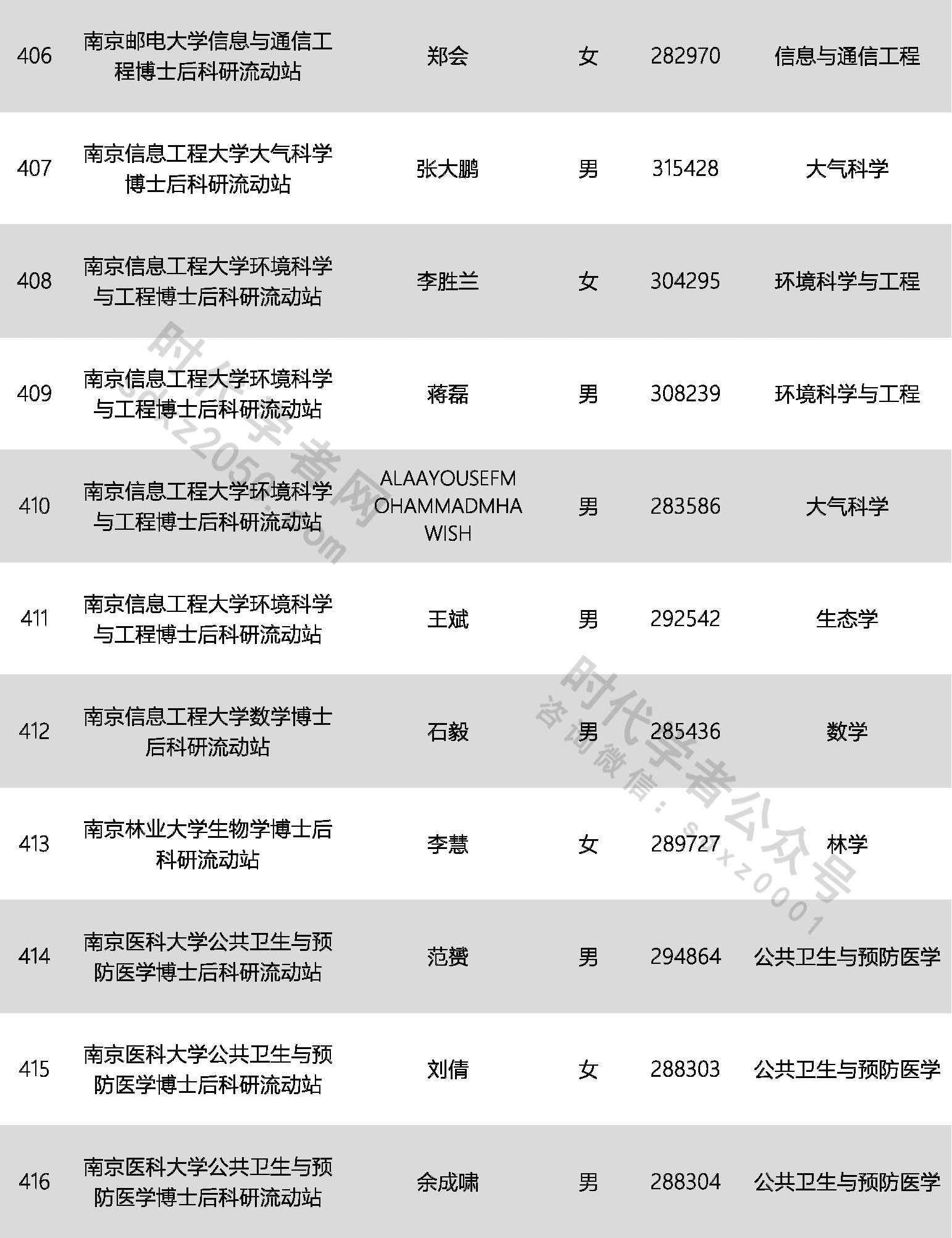 | 406 | 南京邮电大学信息与通信工程博士后科研流动站 | 郑会 | 女 | 282970 | 信息与通信工程 |
|---|---|---|---|---|---|
| 407 | 南京信息工程大学大气科学博士后科研流动站 | 张大鹏 | 男 | 315428 | 大气科学 |
| 408 | 南京信息工程大学环境科学与工程博士后科研流动站 | 李胜兰 | 女 | 304295 | 环境科学与工程 |
| 409 | 南京信息工程大学环境科学与工程博士后科研流动站 | 蒋磊 | 男 | 308239 | 环境科学与工程 |
| 410 | 南京信息工程大学环境科学与工程博士后科研流动站 | ALAAYOUSEFMOHAMMADMHAWISH | 男 | 283586 | 大气科学 |
| 411 | 南京信息工程大学环境科学与工程博士后科研流动站 | 王斌 | 男 | 292542 | 生态学 |
| 412 | 南京信息工程大学数学博士后科研流动站 | 石毅 | 男 | 285436 | 数学 |
| 413 | 南京林业大学生物学博士后科研流动站 | 李慧 | 女 | 289727 | 林学 |
| 414 | 南京医科大学公共卫生与预防医学博士后科研流动站 | 范赟 | 男 | 294864 | 公共卫生与预防医学 |
| 415 | 南京医科大学公共卫生与预防医学博士后科研流动站 | 刘倩 | 女 | 288303 | 公共卫生与预防医学 |
| 416 | 南京医科大学公共卫生与预防医学博士后科研流动站 | 余成啸 | 男 | 288304 | 公共卫生与预防医学 |

时代学者网 sdxz2050.com

时代学者公众号 咨询微信：sdxz0001